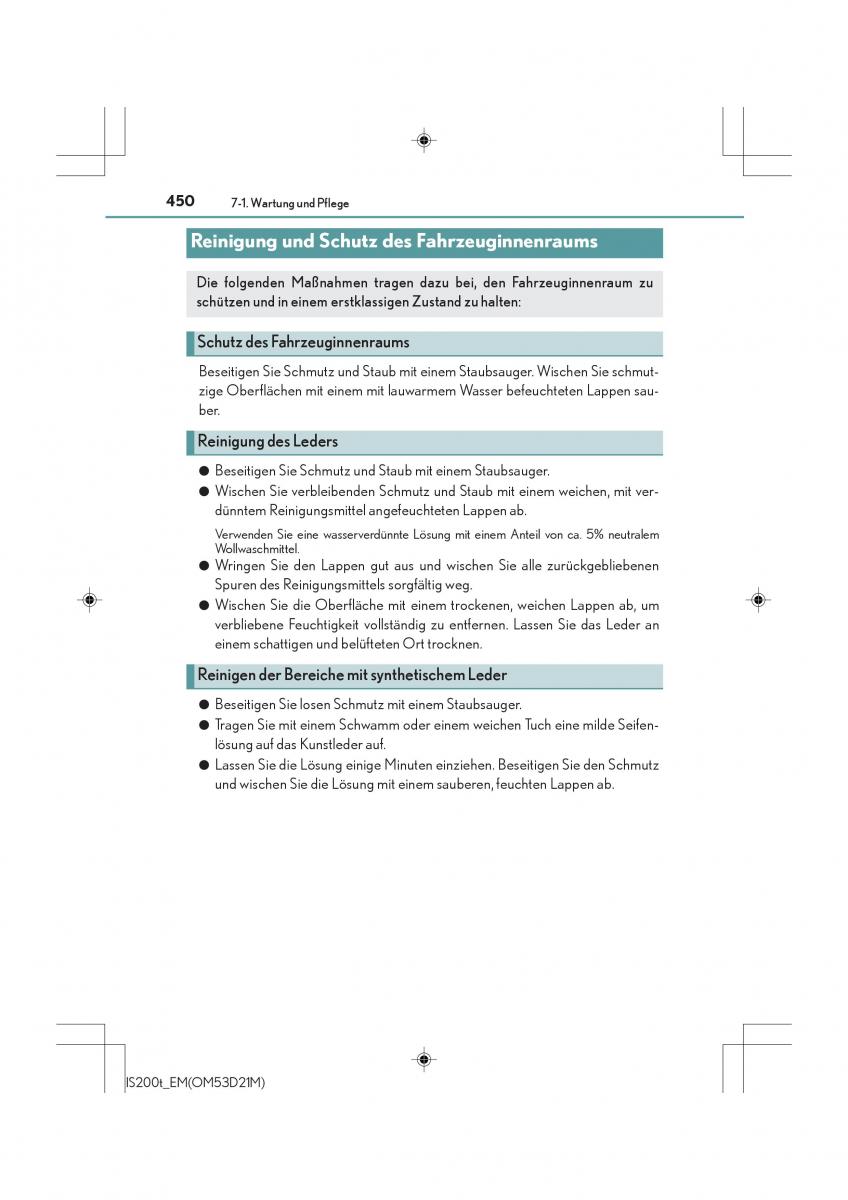 450 7-1. Wartung und Pflege

Reinigung und Schutz des Fahrzeuginnenraums

Die folgenden Maßnahmen tragen dazu bei, den Fahrzeuginnenraum zu schützen und in einem erstklassigen Zustand zu halten:

Schutz des Fahrzeuginnenraums

Beseitigen Sie Schmutz und Staub mit einem Staubsauger. Wischen Sie schmutzige Oberflächen mit einem mit lauwarmem Wasser befeuchteten Lappen sauber.

Reinigung des Leders

● Beseitigen Sie Schmutz und Staub mit einem Staubsauger.

● Wischen Sie verbleibenden Schmutz und Staub mit einem weichen, mit verdünntem Reinigungsmittel angefeuchteten Lappen ab.

Verwenden Sie eine wasserverdünnte Lösung mit einem Anteil von ca. 5% neutralem Wollwaschmittel.

● Wringen Sie den Lappen gut aus und wischen Sie alle zurückgebliebenen Spuren des Reinigungsmittels sorgfältig weg.

● Wischen Sie die Oberfläche mit einem trockenen, weichen Lappen ab, um verbliebene Feuchtigkeit vollständig zu entfernen. Lassen Sie das Leder an einem schattigen und belüfteten Ort trocknen.

Reinigen der Bereiche mit synthetischem Leder

● Beseitigen Sie losen Schmutz mit einem Staubsauger.

● Tragen Sie mit einem Schwamm oder einem weichen Tuch eine milde Seifenlösung auf das Kunstleder auf.

● Lassen Sie die Lösung einige Minuten einziehen. Beseitigen Sie den Schmutz und wischen Sie die Lösung mit einem sauberen, feuchten Lappen ab.

IS200t_EM(OM53D21M)